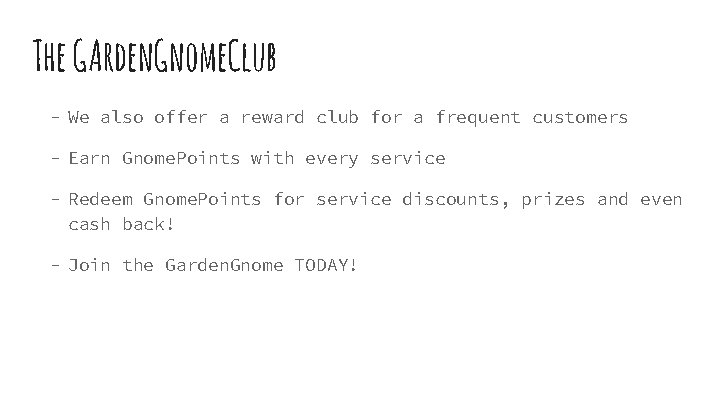 The GardenGnomeClub

- We also offer a reward club for a frequent customers

- Earn GnomePoints with every service

- Redeem GnomePoints for service discounts, prizes and even cash back!

- Join the GardenGnome TODAY!